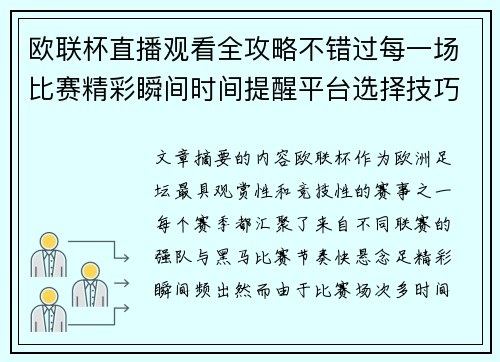 欧联杯直播观看全攻略不错过每一场比赛精彩瞬间时间提醒平台选择技巧

文章摘要的内容欧联杯作为欧洲足坛最具观赏性和竞技性的赛事之一每个赛季都汇聚了来自不同联赛的强队与黑马比赛节奏快悬念足精彩瞬间频出然而由于比赛场次多时间